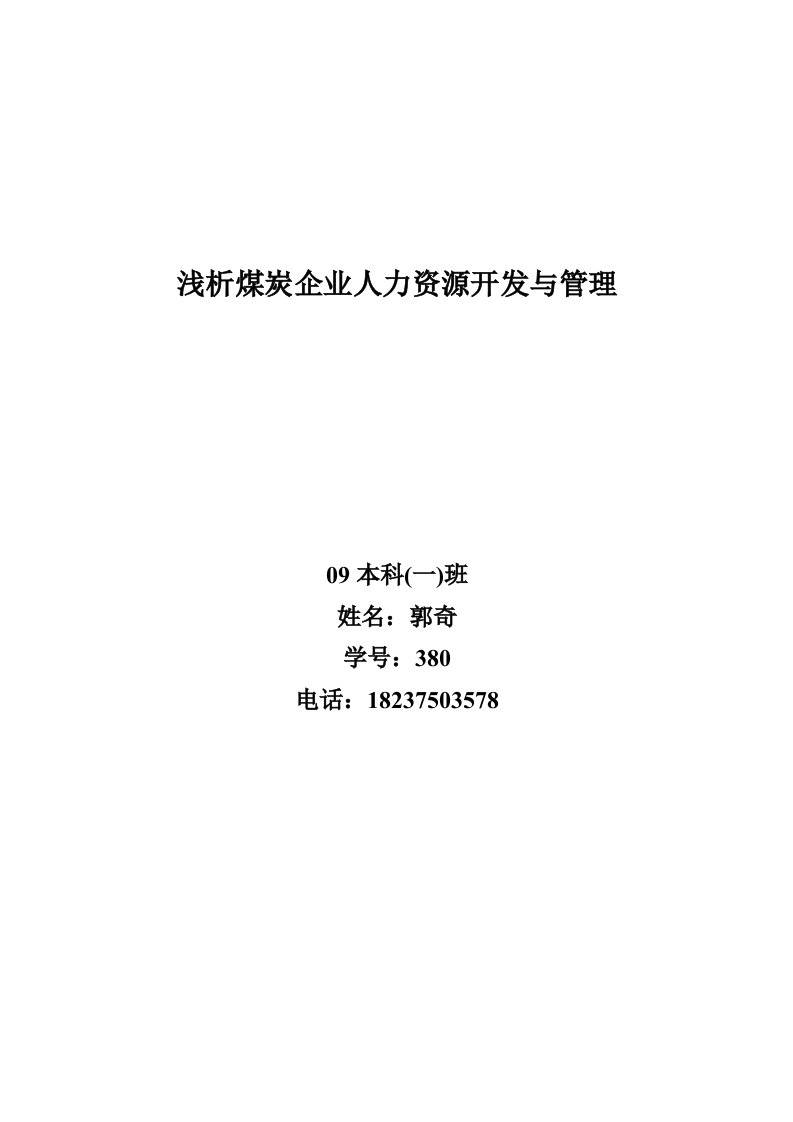 浅析煤炭企业人力资源开发与管理

09 本科(一)班
姓名：郭奇
学号：380
电话：18237503578